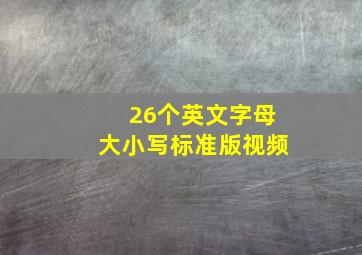 26个英文字母
大小写标准版视频